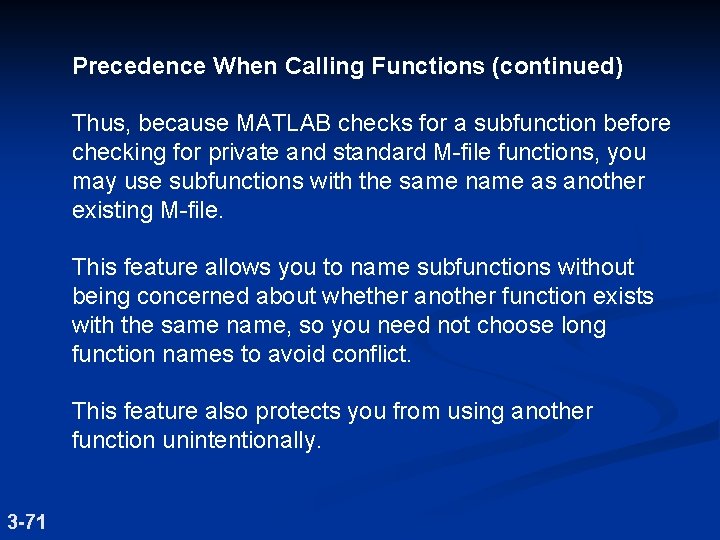 Precedence When Calling Functions (continued)

Thus, because MATLAB checks for a subfunction before checking for private and standard M-file functions, you may use subfunctions with the same name as another existing M-file.

This feature allows you to name subfunctions without being concerned about whether another function exists with the same name, so you need not choose long function names to avoid conflict.

This feature also protects you from using another function unintentionally.

3-71